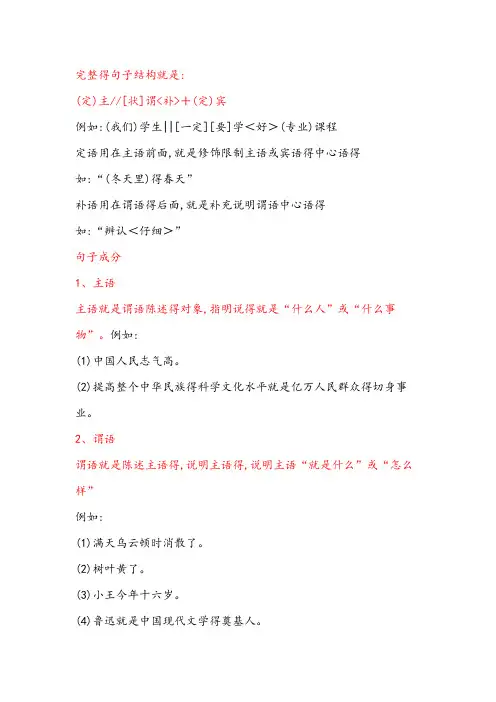 完整得句子结构就是:

(定)主//[状]谓<补>+(定)宾

例如:(我们)学生||[一定][要]学<好>(专业)课程

定语用在主语前面,就是修饰限制主语或宾语得中心语得

如:“(冬天里)得春天”

补语用在谓语得后面,就是补充说明谓语中心语得

如:“辨认<仔细>”

句子成分

1、主语

主语就是谓语陈述得对象,指明说得就是“什么人”或“什么事物”。例如:

(1)中国人民志气高。

(2)提高整个中华民族得科学文化水平就是亿万人民群众得切身事业。

2、谓语

谓语就是陈述主语得,说明主语得,说明主语“就是什么”或“怎么样”

例如:

(1)满天乌云顿时消散了。

(2)树叶黄了。

(3)小王今年十六岁。

(4)鲁迅就是中国现代文学得奠基人。